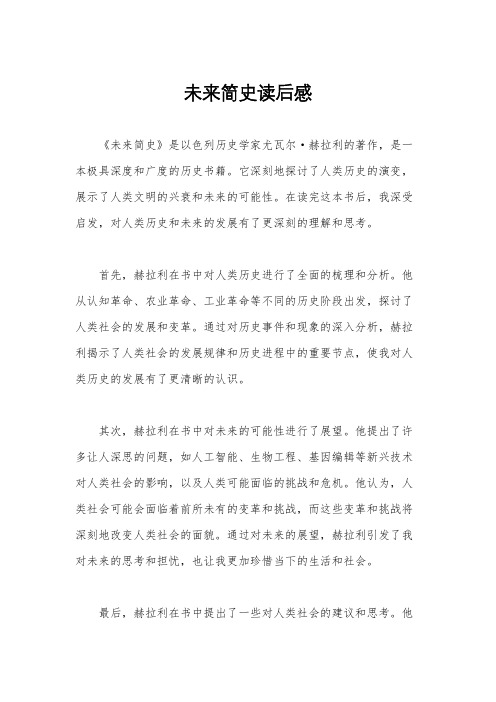 未来简史读后感

《未来简史》是以色列历史学家尤瓦尔·赫拉利的著作，是一本极具深度和广度的历史书籍。它深刻地探讨了人类历史的演变，展示了人类文明的兴衰和未来的可能性。在读完这本书后，我深受启发，对人类历史和未来的发展有了更深刻的理解和思考。

首先，赫拉利在书中对人类历史进行了全面的梳理和分析。他从认知革命、农业革命、工业革命等不同的历史阶段出发，探讨了人类社会的发展和变革。通过对历史事件和现象的深入分析，赫拉利揭示了人类社会的发展规律和历史进程中的重要节点，使我对人类历史的发展有了更清晰的认识。

其次，赫拉利在书中对未来的可能性进行了展望。他提出了许多让人深思的问题，如人工智能、生物工程、基因编辑等新兴技术对人类社会的影响，以及人类可能面临的挑战和危机。他认为，人类社会可能会面临着前所未有的变革和挑战，而这些变革和挑战将深刻地改变人类社会的面貌。通过对未来的展望，赫拉利引发了我对未来的思考和担忧，也让我更加珍惜当下的生活和社会。

最后，赫拉利在书中提出了一些对人类社会的建议和思考。他